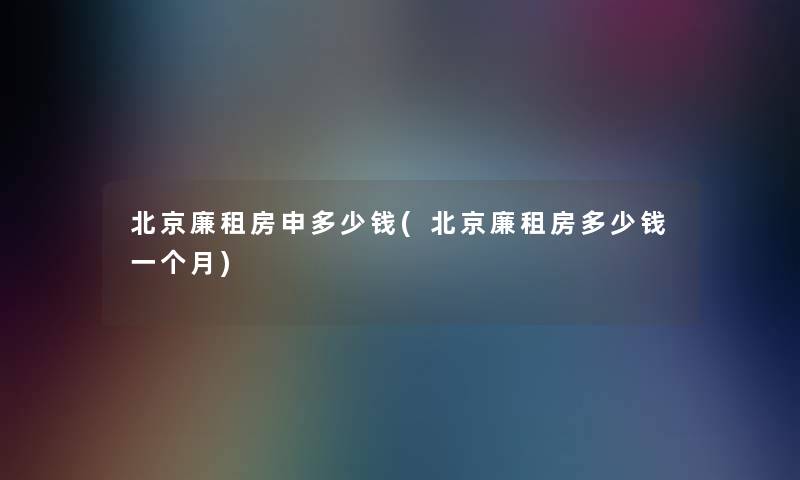 北京廉租房申多少钱(北京廉租房多少钱一个月)